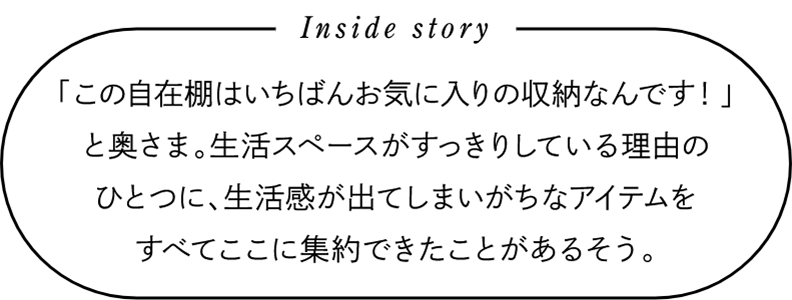 Inside story

「この自在棚はいちばんお気に入りの収納なんです！」と奥さま。生活スペースがすっきりしている理由のひとつに、生活感が出てしまいがちなアイテムをすべてここに集約できたことがあるそう。